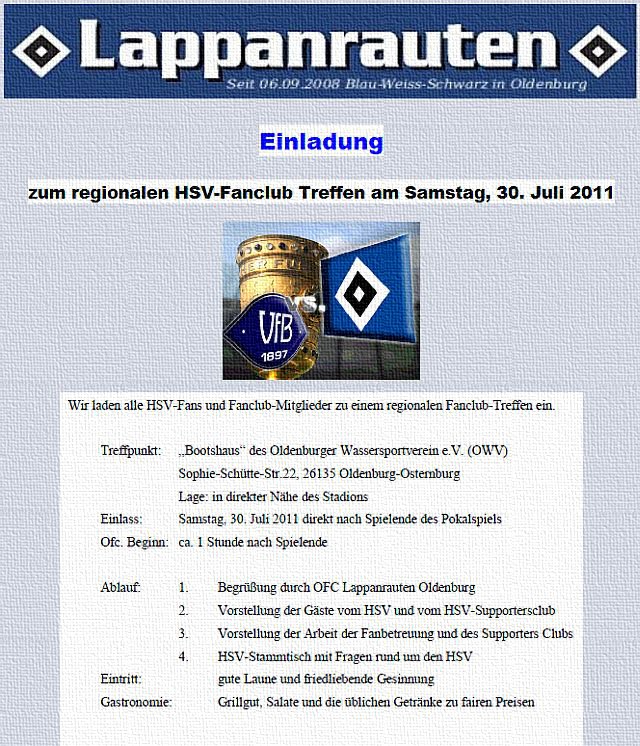 Lappanrauten

Seit 06.09.2008 Blau-Weiss-Schwarz in Oldenburg

Einladung

zum regionalen HSV-Fanclub Treffen am Samstag, 30. Juli 2011

VfB 1897

vs.

Wir laden alle HSV-Fans und Fanclub-Mitglieder zu einem regionalen Fanclub-Treffen ein.

Treffpunkt: „Bootshaus“ des Oldenburger Wassersportverein e.V. (OWV)
Sophie-Schütte-Str.22, 26135 Oldenburg-Osternburg
Lage: in direkter Nähe des Stadions

Einlass: Samstag, 30. Juli 2011 direkt nach Spielende des Pokalspiels

Ofc. Beginn: ca. 1 Stunde nach Spielende

Ablauf:
1. Begrüßung durch OFC Lappanrauten Oldenburg
2. Vorstellung der Gäste vom HSV und vom HSV-Supportersclub
3. Vorstellung der Arbeit der Fanbetreuung und des Supporters Clubs
4. HSV-Stammtisch mit Fragen rund um den HSV

Eintritt: gute Laune und friedliebende Gesinnung

Gastronomie: Grillgut, Salate und die üblichen Getränke zu fairen Preisen